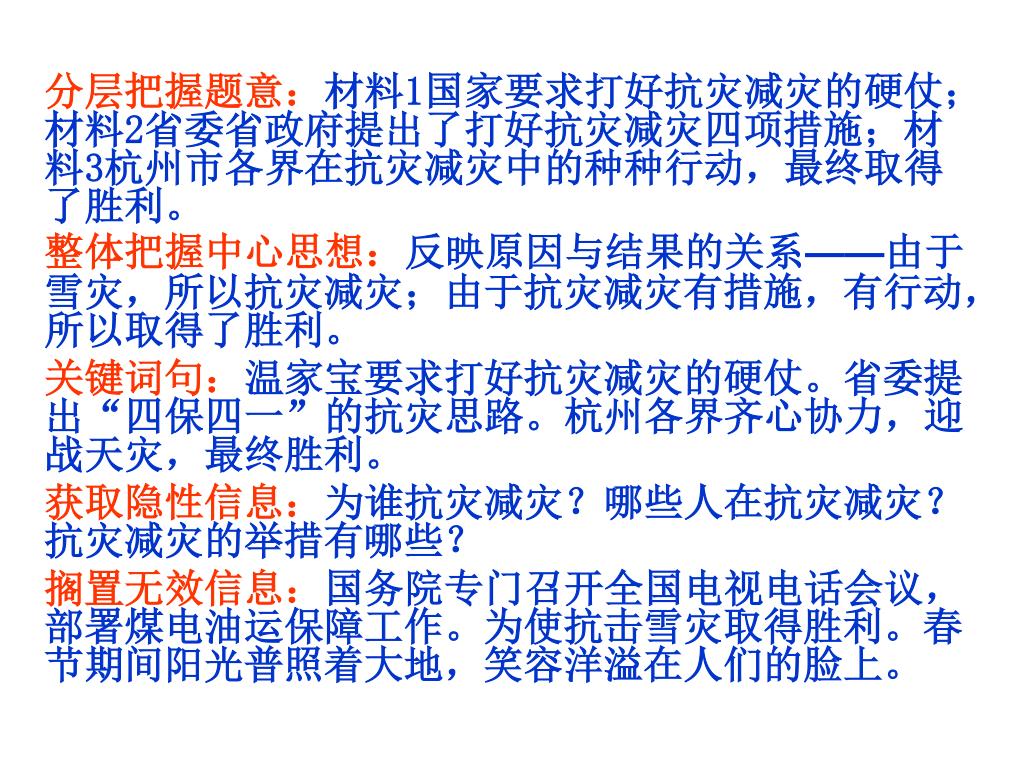 分层把握题意：材料1国家要求打好抗灾减灾的硬仗；材料2省委省政府提出了打好抗灾减灾四项措施；材料3杭州市各界在抗灾减灾中的种种行动，最终取得了胜利。

整体把握中心思想：反映原因与结果的关系——由于雪灾，所以抗灾减灾；由于抗灾减灾有措施，有行动，所以取得了胜利。

关键词句：温家宝要求打好抗灾减灾的硬仗。省委提出“四保四一”的抗灾思路。杭州各界齐心协力，迎战天灾，最终胜利。

获取隐性信息：为谁抗灾减灾？哪些人在抗灾减灾？抗灾减灾的举措有哪些？

搁置无效信息：国务院专门召开全国电视电话会议，部署煤电油运保障工作。为使抗击雪灾取得胜利。春节期间阳光普照着大地，笑容洋溢在人们的脸上。